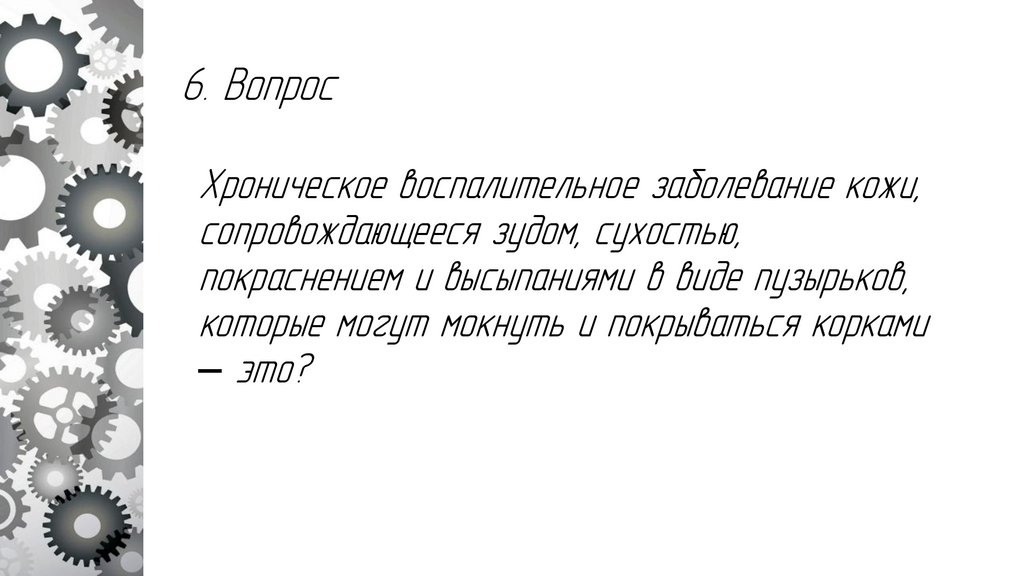 6. Вопрос

Хроническое воспалительное заболевание кожи, сопровождающееся зудом, сухостью, покраснением и высыпаниями в виде пузырьков, которые могут мокнуть и покрываться корками — это?